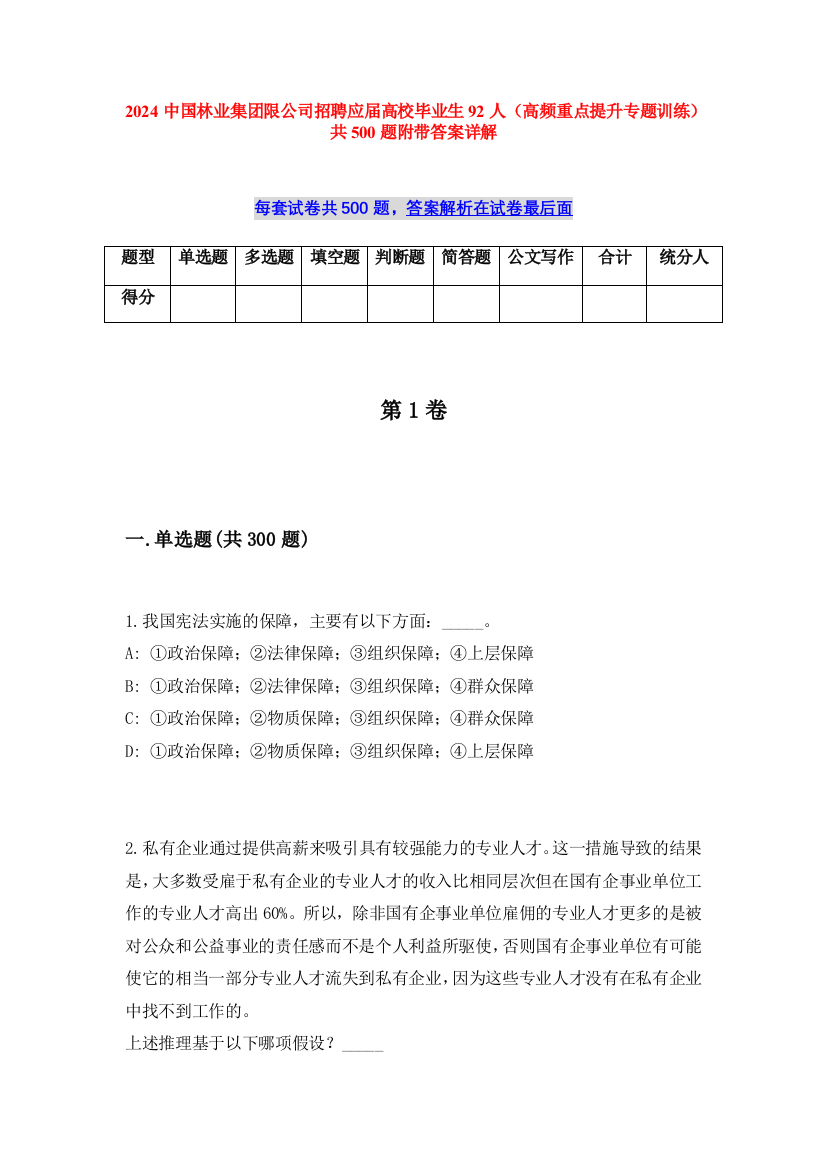 2024 中国林业集团限公司招聘应届高校毕业生 92 人（高频重点提升专题训练）共 500 题附带答案详解

每套试卷共 500 题，答案解析在试卷最后面

| 题型 | 单选题 | 多选题 | 填空题 | 判断题 | 简答题 | 公文写作 | 合计 | 统分人 |
|---|---|---|---|---|---|---|---|---|
| 得分 | | | | | | | | |

第 1 卷

一.单选题(共 300 题)

1.我国宪法实施的保障，主要有以下方面：_____。
A: ①政治保障；②法律保障；③组织保障；④上层保障
B: ①政治保障；②法律保障；③组织保障；④群众保障
C: ①政治保障；②物质保障；③组织保障；④群众保障
D: ①政治保障；②物质保障；③组织保障；④上层保障

2.私有企业通过提供高薪来吸引具有较强能力的专业人才。这一措施导致的结果是，大多数受雇于私有企业的专业人才的收入比相同层次但在国有企事业单位工作的专业人才高出 60%。所以，除非国有企事业单位雇佣的专业人才更多的是被对公众和公益事业的责任感而不是个人利益所驱使，否则国有企事业单位有可能使它的相当一部分专业人才流失到私有企业，因为这些专业人才没有在私有企业中找不到工作的。
上述推理基于以下哪项假设？_____